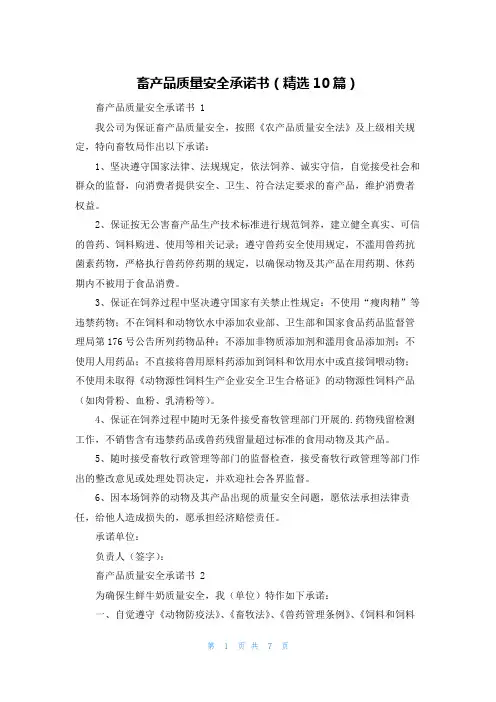 畜产品质量安全承诺书（精选10篇）

畜产品质量安全承诺书 1

我公司为保证畜产品质量安全，按照《农产品质量安全法》及上级相关规定，特向畜牧局作出以下承诺：

1、坚决遵守国家法律、法规规定，依法饲养、诚实守信，自觉接受社会和群众的监督，向消费者提供安全、卫生、符合法定要求的畜产品，维护消费者权益。

2、保证按无公害畜产品生产技术标准进行规范饲养，建立健全真实、可信的兽药、饲料购进、使用等相关记录；遵守兽药安全使用规定，不滥用兽药抗菌素药物，严格执行兽药停药期的规定，以确保动物及其产品在用药期、休药期内不被用于食品消费。

3、保证在饲养过程中坚决遵守国家有关禁止性规定：不使用“瘦肉精”等违禁药物；不在饲料和动物饮水中添加农业部、卫生部和国家食品药品监督管理局第176号公告所列药物品种；不添加非物质添加剂和滥用食品添加剂；不使用人用药品；不直接将兽用原料药添加到饲料和饮用水中或直接饲喂动物；不使用未取得《动物源性饲料生产企业安全卫生合格证》的动物源性饲料产品（如肉骨粉、血粉、乳清粉等）。

4、保证在饲养过程中随时无条件接受畜牧管理部门开展的.药物残留检测工作，不销售含有违禁药品或兽药残留量超过标准的食用动物及其产品。

5、随时接受畜牧行政管理等部门的监督检查，接受畜牧行政管理等部门作出的整改意见或处理处罚决定，并欢迎社会各界监督。

6、因本场饲养的动物及其产品出现的质量安全问题，愿依法承担法律责任，给他人造成损失的，愿承担经济赔偿责任。

承诺单位：

负责人（签字）：

畜产品质量安全承诺书 2

为确保生鲜牛奶质量安全，我（单位）特作如下承诺：

一、自觉遵守《动物防疫法》、《畜牧法》、《兽药管理条例》、《饲料和饲料

第 1 页 共 7 页